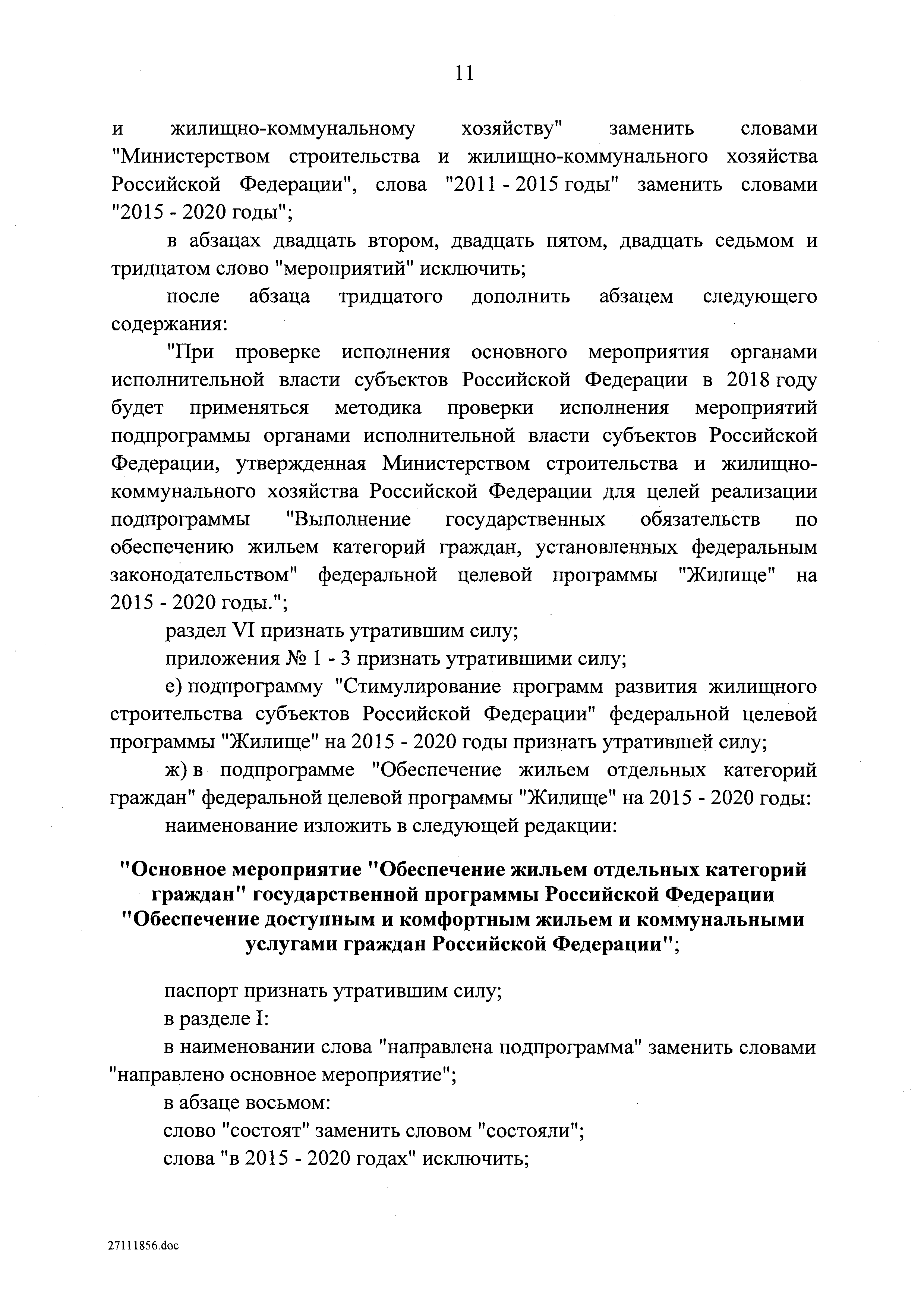 11

и жилищно-коммунальному хозяйству" заменить словами "Министерством строительства и жилищно-коммунального хозяйства Российской Федерации", слова "2011 - 2015 годы" заменить словами "2015 - 2020 годы";

в абзацах двадцать втором, двадцать пятом, двадцать седьмом и тридцатом слово "мероприятий" исключить;

после абзаца тридцатого дополнить абзацем следующего содержания:

"При проверке исполнения основного мероприятия органами исполнительной власти субъектов Российской Федерации в 2018 году будет применяться методика проверки исполнения мероприятий подпрограммы органами исполнительной власти субъектов Российской Федерации, утвержденная Министерством строительства и жилищно-коммунального хозяйства Российской Федерации для целей реализации подпрограммы "Выполнение государственных обязательств по обеспечению жильем категорий граждан, установленных федеральным законодательством" федеральной целевой программы "Жилище" на 2015 - 2020 годы.";

раздел VI признать утратившим силу;

приложения № 1 - 3 признать утратившими силу;

е) подпрограмму "Стимулирование программ развития жилищного строительства субъектов Российской Федерации" федеральной целевой программы "Жилище" на 2015 - 2020 годы признать утратившей силу;

ж) в подпрограмме "Обеспечение жильем отдельных категорий граждан" федеральной целевой программы "Жилище" на 2015 - 2020 годы:

наименование изложить в следующей редакции:

"Основное мероприятие "Обеспечение жильем отдельных категорий граждан" государственной программы Российской Федерации "Обеспечение доступным и комфортным жильем и коммунальными услугами граждан Российской Федерации";

паспорт признать утратившим силу;

в разделе I:

в наименовании слова "направлена подпрограмма" заменить словами "направлено основное мероприятие";

в абзаце восьмом:

слово "состоят" заменить словом "состояли";

слова "в 2015 - 2020 годах" исключить;

27111856.doc